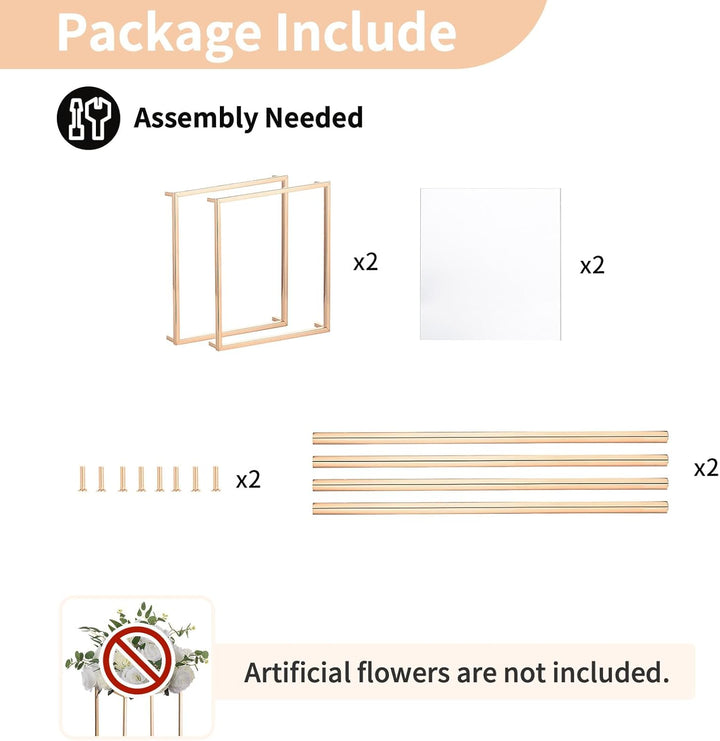 Package Include

Assembly Needed

x2

x2

x2

x2

Artificial flowers are not included.